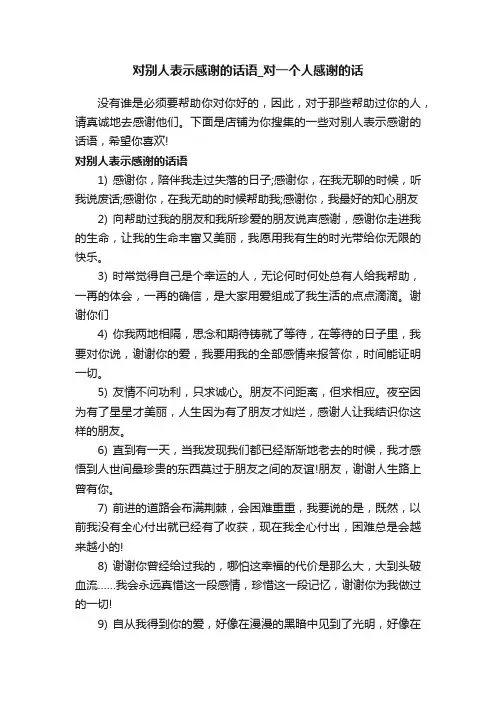 对别人表示感谢的话语_对一个人感谢的话

没有谁是必须要帮助你对你好的，因此，对于那些帮助过你的人，请真诚地去感谢他们。下面是店铺为你搜集的一些对别人表示感谢的话语，希望你喜欢!

对别人表示感谢的话语

1) 感谢你，陪伴我走过失落的日子;感谢你，在我无聊的时候，听我说废话;感谢你，在我无助的时候帮助我;感谢你，我最好的知心朋友

2) 向帮助过我的朋友和我所珍爱的朋友说声感谢，感谢你走进我的生命，让我的生命丰富又美丽，我愿用我有生的时光带给你无限的快乐。

3) 时常觉得自己是个幸运的人，无论何时何处总有人给我帮助，一再的体会，一再的确信，是大家用爱组成了我生活的点点滴滴。谢谢你们

4) 你我两地相隔，思念和期待铸就了等待，在等待的日子里，我要对你说，谢谢你的爱，我要用我的全部感情来报答你，时间能证明一切。

5) 友情不问功利，只求诚心。朋友不问距离，但求相应。夜空因为有了星星才美丽，人生因为有了朋友才灿烂，感谢人让我结识你这样的朋友。

6) 直到有一天，当我发现我们都已经渐渐地老去的时候，我才感悟到人世间最珍贵的东西莫过于朋友之间的友谊!朋友，谢谢人生路上曾有你。

7) 前进的道路会布满荆棘，会困难重重，我要说的是，既然，以前我没有全心付出就已经有了收获，现在我全心付出，困难总是会越来越小的!

8) 谢谢你曾经给过我的，哪怕这幸福的代价是那么大，大到头破血流……我会永远真惜这一段感情，珍惜这一段记忆，谢谢你为我做过的一切!

9) 自从我得到你的爱，好像在漫漫的黑暗中见到了光明，好像在